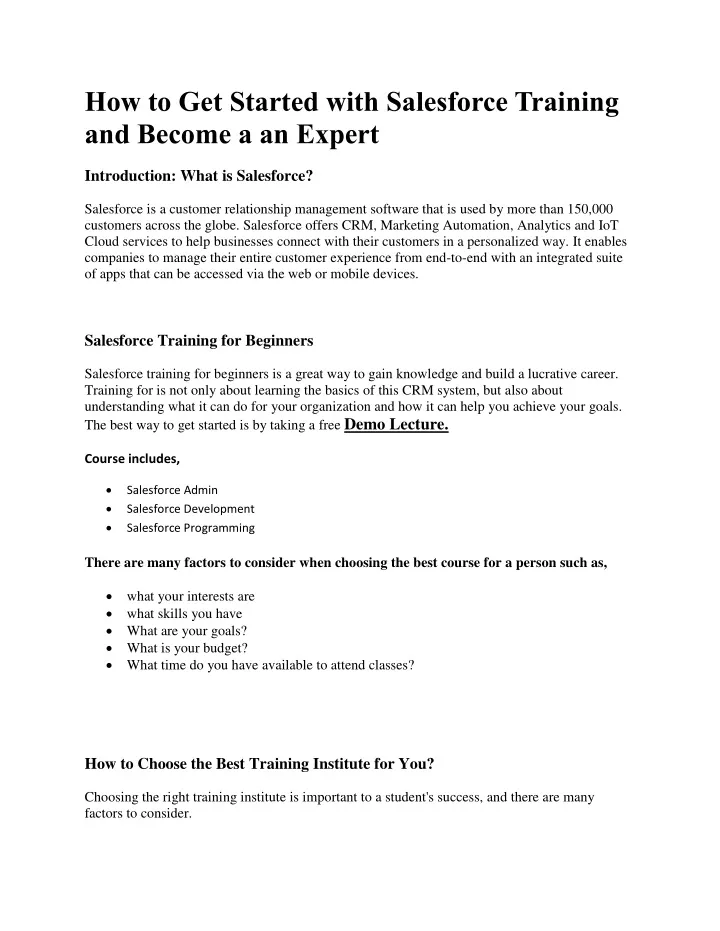 How to Get Started with Salesforce Training and Become a an Expert

Introduction: What is Salesforce?

Salesforce is a customer relationship management software that is used by more than 150,000 customers across the globe. Salesforce offers CRM, Marketing Automation, Analytics and IoT Cloud services to help businesses connect with their customers in a personalized way. It enables companies to manage their entire customer experience from end-to-end with an integrated suite of apps that can be accessed via the web or mobile devices.

Salesforce Training for Beginners

Salesforce training for beginners is a great way to gain knowledge and build a lucrative career. Training for is not only about learning the basics of this CRM system, but also about understanding what it can do for your organization and how it can help you achieve your goals. The best way to get started is by taking a free Demo Lecture.

Course includes,

• Salesforce Admin
• Salesforce Development
• Salesforce Programming

There are many factors to consider when choosing the best course for a person such as,

• what your interests are
• what skills you have
• What are your goals?
• What is your budget?
• What time do you have available to attend classes?

How to Choose the Best Training Institute for You?

Choosing the right training institute is important to a student's success, and there are many factors to consider.